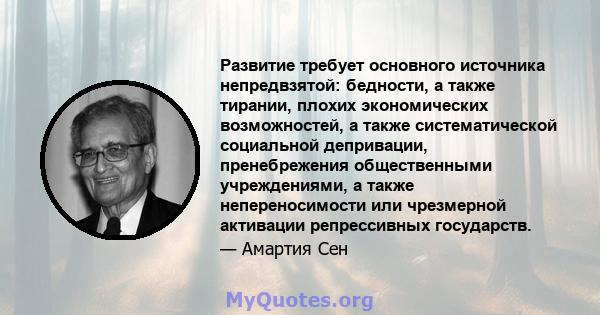 Развитие требует основного источника непредвзятой: бедности, а также тирании, плохих экономических возможностей, а также систематической социальной депривации, пренебрежения общественными учреждениями, а также непереносимости или чрезмерной активации репрессивных государств.

— Амартия Сен

MyQuotes.org